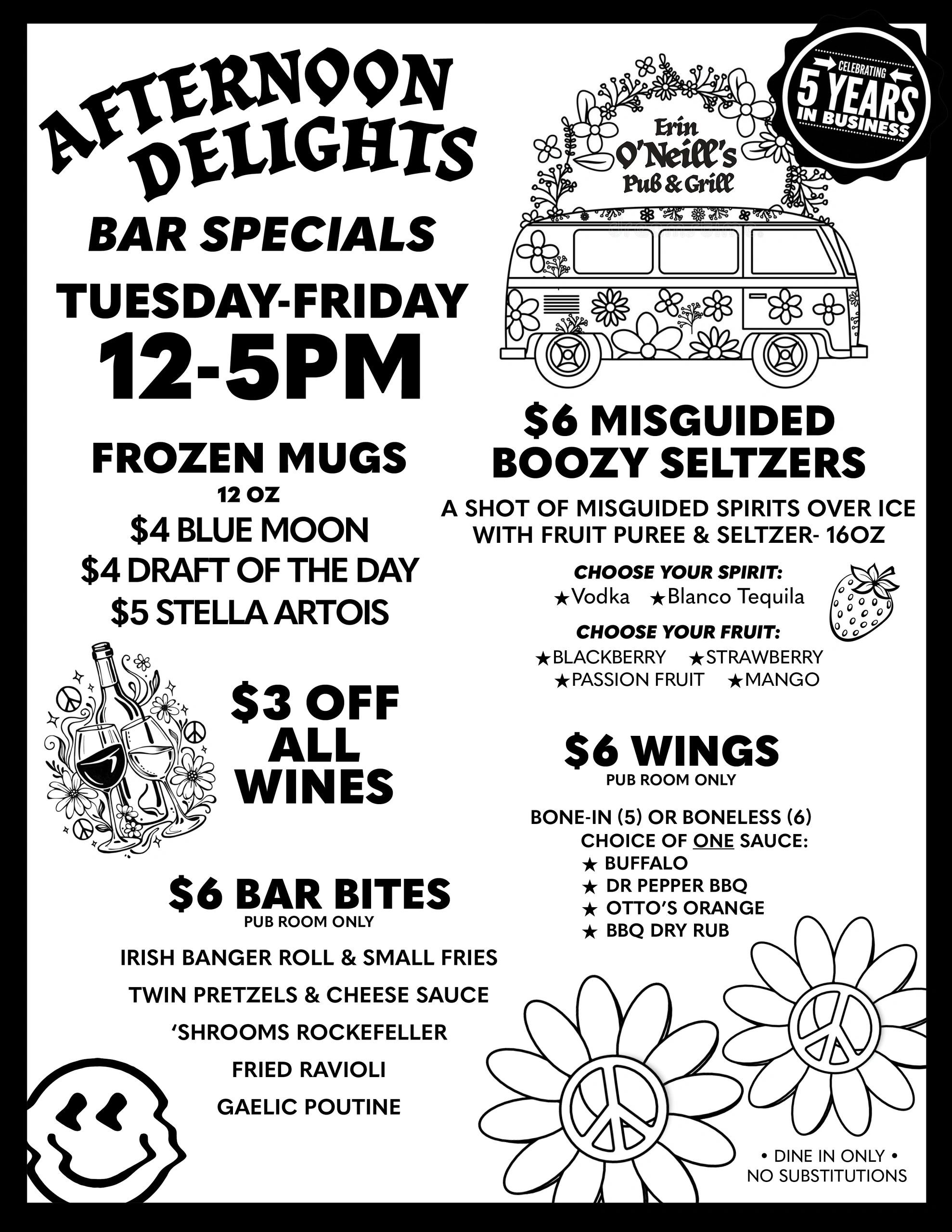 AFTERNOON DELIGHTS

BAR SPECIALS

TUESDAY-FRIDAY
12-5PM

FROZEN MUGS
12 OZ
$4 BLUE MOON
$4 DRAFT OF THE DAY
$5 STELLA ARTOIS

$3 OFF ALL WINES

$6 BAR BITES
PUB ROOM ONLY

IRISH BANGER ROLL & SMALL FRIES
TWIN PRETZELS & CHEESE SAUCE
'SHROOMS ROCKEFELLER
FRIED RAVIOLI
GAELIC POUTINE

CELEBRATING
5 YEARS
IN BUSINESS

Erin
O'Neill's
Pub & Grill

$6 MISGUIDED BOOZY SELTZERS

A SHOT OF MISGUIDED SPIRITS OVER ICE WITH FRUIT PUREE & SELTZER- 16OZ

CHOOSE YOUR SPIRIT:
★Vodka ★Blanco Tequila

CHOOSE YOUR FRUIT:
★BLACKBERRY ★STRAWBERRY
★PASSION FRUIT ★MANGO

$6 WINGS
PUB ROOM ONLY

BONE-IN (5) OR BONELESS (6)
CHOICE OF ONE SAUCE:
★ BUFFALO
★ DR PEPPER BBQ
★ OTTO'S ORANGE
★ BBQ DRY RUB

• DINE IN ONLY •
NO SUBSTITUTIONS